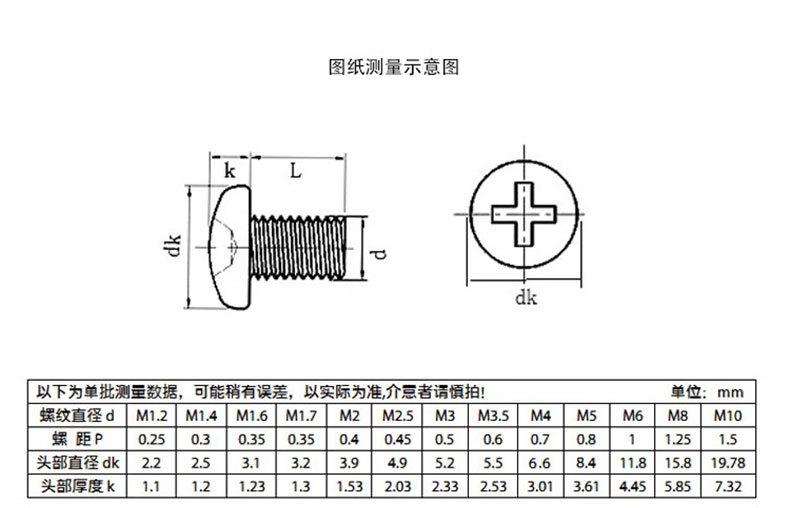 图纸测量示意图

k
L
dk
d
dk

以下为单批测量数据，可能稍有误差，以实际为准,介意者请慎拍!　单位：mm

| 螺纹直径 d | M1.2 | M1.4 | M1.6 | M1.7 | M2 | M2.5 | M3 | M3.5 | M4 | M5 | M6 | M8 | M10 |
|---|---|---|---|---|---|---|---|---|---|---|---|---|---|
| 螺 距 P | 0.25 | 0.3 | 0.35 | 0.35 | 0.4 | 0.45 | 0.5 | 0.6 | 0.7 | 0.8 | 1 | 1.25 | 1.5 |
| 头部直径 dk | 2.2 | 2.5 | 3.1 | 3.2 | 3.9 | 4.9 | 5.2 | 5.5 | 6.6 | 8.4 | 11.8 | 15.8 | 19.78 |
| 头部厚度 k | 1.1 | 1.2 | 1.23 | 1.3 | 1.53 | 2.03 | 2.33 | 2.53 | 3.01 | 3.61 | 4.45 | 5.85 | 7.32 |